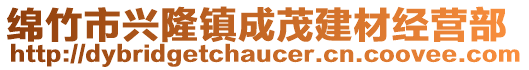 绵竹市兴隆镇成茂建材经营部
http://dybridgetchaucer.cn.coovee.com